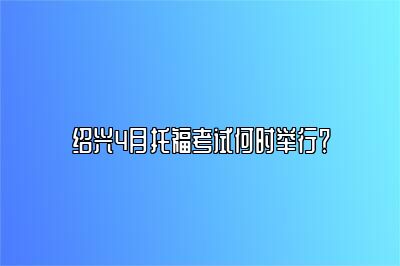 绍兴4月托福考试何时举行?